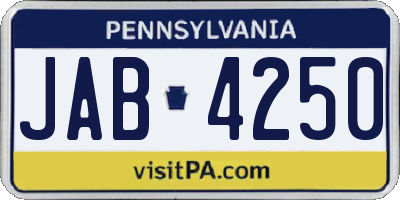 PENNSYLVANIA

JAB 4250

visitPA.com